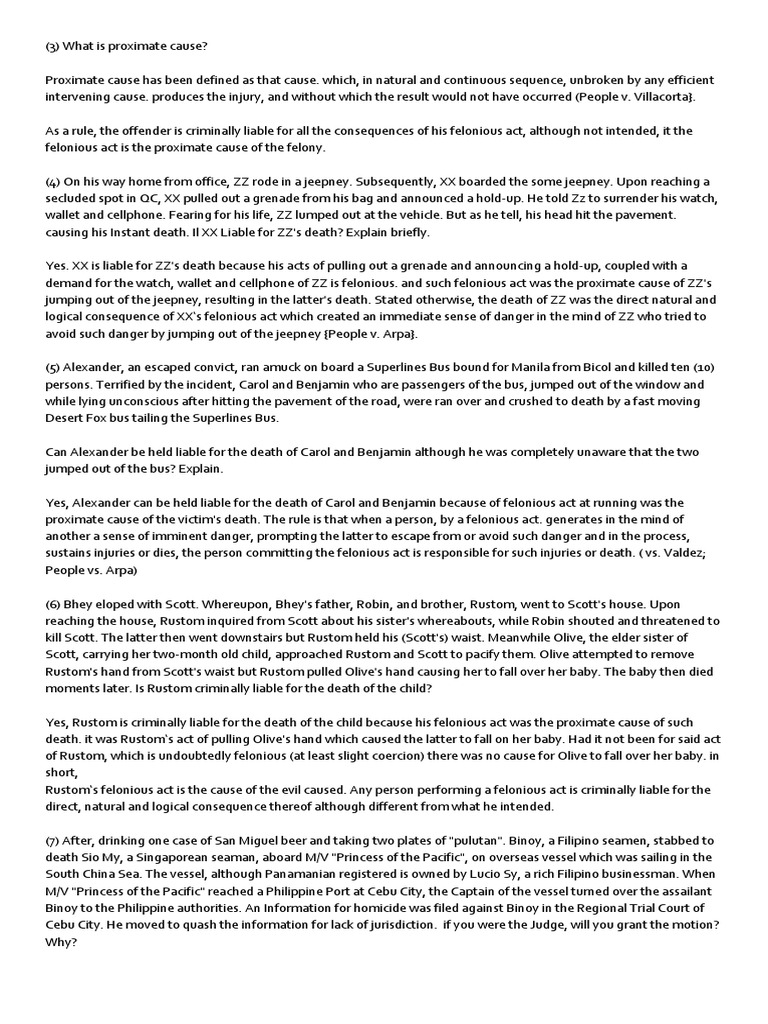 (3) What is proximate cause?

Proximate cause has been defined as that cause. which, in natural and continuous sequence, unbroken by any efficient intervening cause. produces the injury, and without which the result would not have occurred (People v. Villacorta}.

As a rule, the offender is criminally liable for all the consequences of his felonious act, although not intended, it the felonious act is the proximate cause of the felony.

(4) On his way home from office, ZZ rode in a jeepney. Subsequently, XX boarded the some jeepney. Upon reaching a secluded spot in QC, XX pulled out a grenade from his bag and announced a hold-up. He told Zz to surrender his watch, wallet and cellphone. Fearing for his life, ZZ lumped out at the vehicle. But as he tell, his head hit the pavement. causing his Instant death. Il XX Liable for ZZ's death? Explain briefly.

Yes. XX is liable for ZZ's death because his acts of pulling out a grenade and announcing a hold-up, coupled with a demand for the watch, wallet and cellphone of ZZ is felonious. and such felonious act was the proximate cause of ZZ's jumping out of the jeepney, resulting in the latter's death. Stated otherwise, the death of ZZ was the direct natural and logical consequence of XX's felonious act which created an immediate sense of danger in the mind of ZZ who tried to avoid such danger by jumping out of the jeepney {People v. Arpa}.

(5) Alexander, an escaped convict, ran amuck on board a Superlines Bus bound for Manila from Bicol and killed ten (10) persons. Terrified by the incident, Carol and Benjamin who are passengers of the bus, jumped out of the window and while lying unconscious after hitting the pavement of the road, were ran over and crushed to death by a fast moving Desert Fox bus tailing the Superlines Bus.

Can Alexander be held liable for the death of Carol and Benjamin although he was completely unaware that the two jumped out of the bus? Explain.

Yes, Alexander can be held liable for the death of Carol and Benjamin because of felonious act at running was the proximate cause of the victim's death. The rule is that when a person, by a felonious act. generates in the mind of another a sense of imminent danger, prompting the latter to escape from or avoid such danger and in the process, sustains injuries or dies, the person committing the felonious act is responsible for such injuries or death. ( vs. Valdez; People vs. Arpa)

(6) Bhey eloped with Scott. Whereupon, Bhey's father, Robin, and brother, Rustom, went to Scott's house. Upon reaching the house, Rustom inquired from Scott about his sister's whereabouts, while Robin shouted and threatened to kill Scott. The latter then went downstairs but Rustom held his (Scott's) waist. Meanwhile Olive, the elder sister of Scott, carrying her two-month old child, approached Rustom and Scott to pacify them. Olive attempted to remove Rustom's hand from Scott's waist but Rustom pulled Olive's hand causing her to fall over her baby. The baby then died moments later. Is Rustom criminally liable for the death of the child?

Yes, Rustom is criminally liable for the death of the child because his felonious act was the proximate cause of such death. it was Rustom's act of pulling Olive's hand which caused the latter to fall on her baby. Had it not been for said act of Rustom, which is undoubtedly felonious (at least slight coercion) there was no cause for Olive to fall over her baby. in short,
Rustom's felonious act is the cause of the evil caused. Any person performing a felonious act is criminally liable for the direct, natural and logical consequence thereof although different from what he intended.

(7) After, drinking one case of San Miguel beer and taking two plates of "pulutan". Binoy, a Filipino seamen, stabbed to death Sio My, a Singaporean seaman, aboard M/V "Princess of the Pacific", on overseas vessel which was sailing in the South China Sea. The vessel, although Panamanian registered is owned by Lucio Sy, a rich Filipino businessman. When M/V "Princess of the Pacific" reached a Philippine Port at Cebu City, the Captain of the vessel turned over the assailant Binoy to the Philippine authorities. An Information for homicide was filed against Binoy in the Regional Trial Court of Cebu City. He moved to quash the information for lack of jurisdiction. if you were the Judge, will you grant the motion? Why?